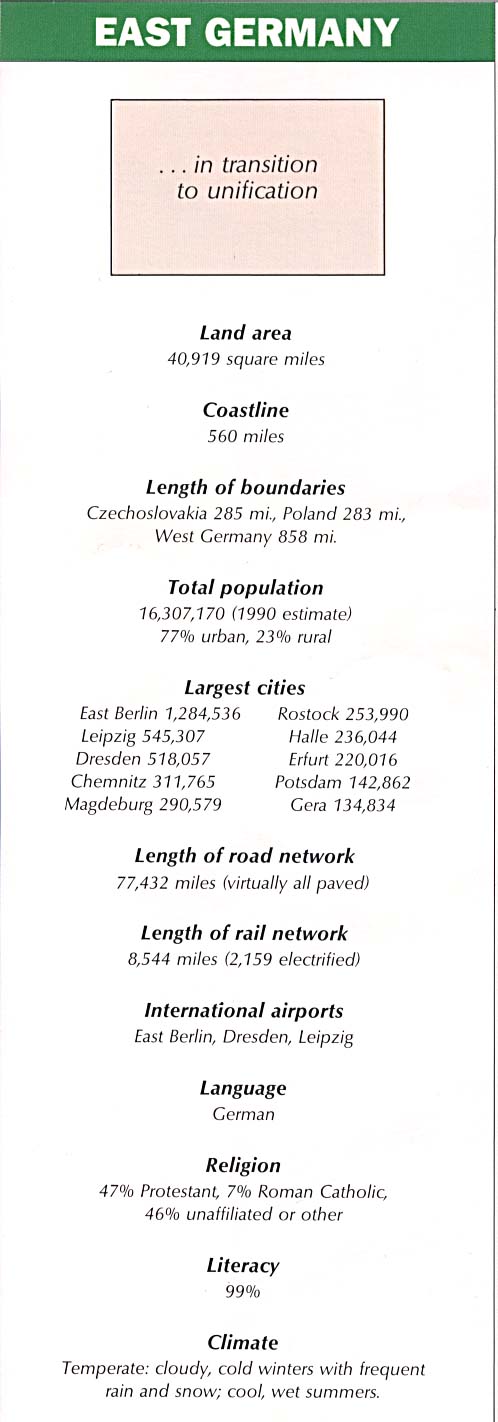 EAST GERMANY

. . . in transition to unification

Land area
40,919 square miles

Coastline
560 miles

Length of boundaries
Czechoslovakia 285 mi., Poland 283 mi., West Germany 858 mi.

Total population
16,307,170 (1990 estimate)
77% urban, 23% rural

Largest cities
East Berlin 1,284,536
Leipzig 545,307
Dresden 518,057
Chemnitz 311,765
Magdeburg 290,579

Rostock 253,990
Halle 236,044
Erfurt 220,016
Potsdam 142,862
Gera 134,834

Length of road network
77,432 miles (virtually all paved)

Length of rail network
8,544 miles (2,159 electrified)

International airports
East Berlin, Dresden, Leipzig

Language
German

Religion
47% Protestant, 7% Roman Catholic, 46% unaffiliated or other

Literacy
99%

Climate
Temperate: cloudy, cold winters with frequent rain and snow; cool, wet summers.